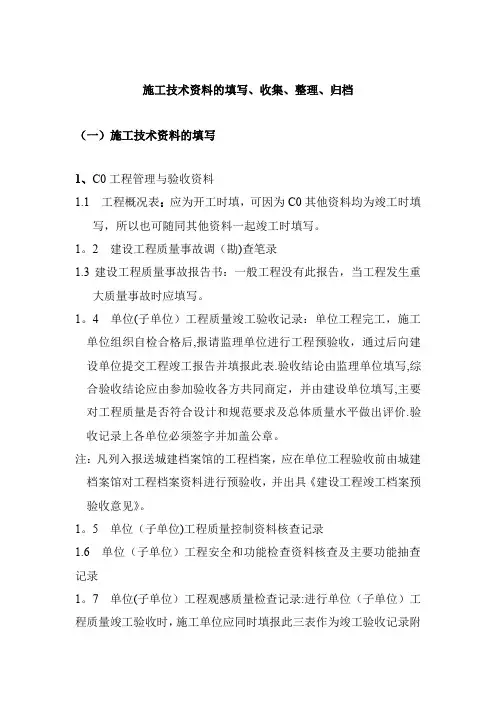 施工技术资料的填写、收集、整理、归档

（一）施工技术资料的填写

1、C0 工程管理与验收资料

1.1　工程概况表：应为开工时填，可因为 C0 其他资料均为竣工时填写，所以也可随同其他资料一起竣工时填写。

1。2　建设工程质量事故调（勘)查笔录

1.3 建设工程质量事故报告书：一般工程没有此报告，当工程发生重大质量事故时应填写。

1。4　单位(子单位）工程质量竣工验收记录：单位工程完工，施工单位组织自检合格后,报请监理单位进行工程预验收，通过后向建设单位提交工程竣工报告并填报此表.验收结论由监理单位填写,综合验收结论应由参加验收各方共同商定，并由建设单位填写,主要对工程质量是否符合设计和规范要求及总体质量水平做出评价.验收记录上各单位必须签字并加盖公章。

注：凡列入报送城建档案馆的工程档案，应在单位工程验收前由城建档案馆对工程档案资料进行预验收，并出具《建设工程竣工档案预验收意见》。

1。5　单位（子单位)工程质量控制资料核查记录

1.6　单位（子单位）工程安全和功能检查资料核查及主要功能抽查记录

1。7　单位(子单位）工程观感质量检查记录:进行单位（子单位）工程质量竣工验收时，施工单位应同时填报此三表作为竣工验收记录附